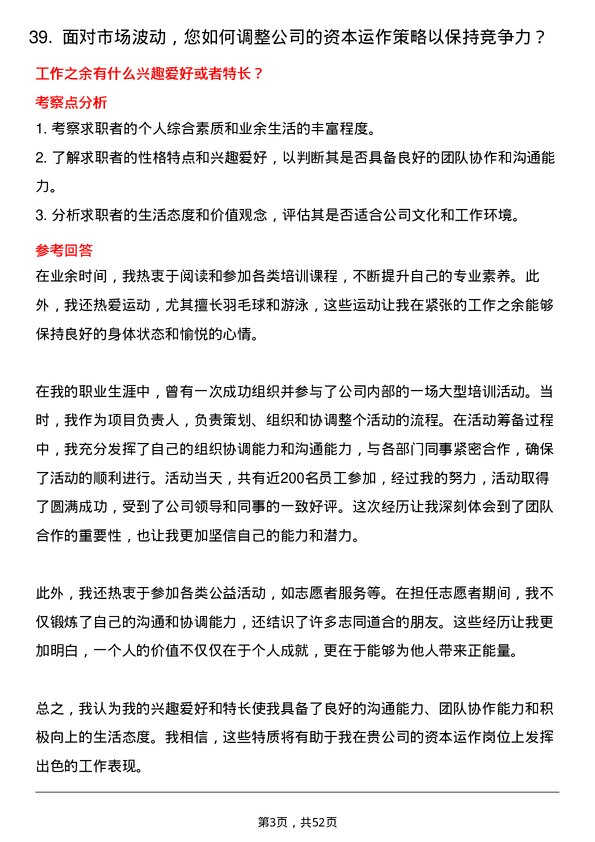 39. 面对市场波动，您如何调整公司的资本运作策略以保持竞争力？

工作之余有什么兴趣爱好或者特长？

考察点分析

1. 考察求职者的个人综合素质和业余生活的丰富程度。

2. 了解求职者的性格特点和兴趣爱好，以判断其是否具备良好的团队协作和沟通能力。

3. 分析求职者的生活态度和价值观念，评估其是否适合公司文化和工作环境。

参考回答

在业余时间，我热衷于阅读和参加各类培训课程，不断提升自己的专业素养。此外，我还热爱运动，尤其擅长羽毛球和游泳，这些运动让我在紧张的工作之余能够保持良好的身体状态和愉悦的心情。

在我的职业生涯中，曾有一次成功组织并参与了公司内部的一场大型培训活动。当时，我作为项目负责人，负责策划、组织和协调整个活动的流程。在活动筹备过程中，我充分发挥了自己的组织协调能力和沟通能力，与各部门同事紧密合作，确保了活动的顺利进行。活动当天，共有近200名员工参加，经过我的努力，活动取得了圆满成功，受到了公司领导和同事的一致好评。这次经历让我深刻体会到了团队合作的重要性，也让我更加坚信自己的能力和潜力。

此外，我还热衷于参加各类公益活动，如志愿者服务等。在担任志愿者期间，我不仅锻炼了自己的沟通和协调能力，还结识了许多志同道合的朋友。这些经历让我更加明白，一个人的价值不仅仅在于个人成就，更在于能够为他人带来正能量。

总之，我认为我的兴趣爱好和特长使我具备了良好的沟通能力、团队协作能力和积极向上的生活态度。我相信，这些特质将有助于我在贵公司的资本运作岗位上发挥出色的工作表现。

第3页，共52页